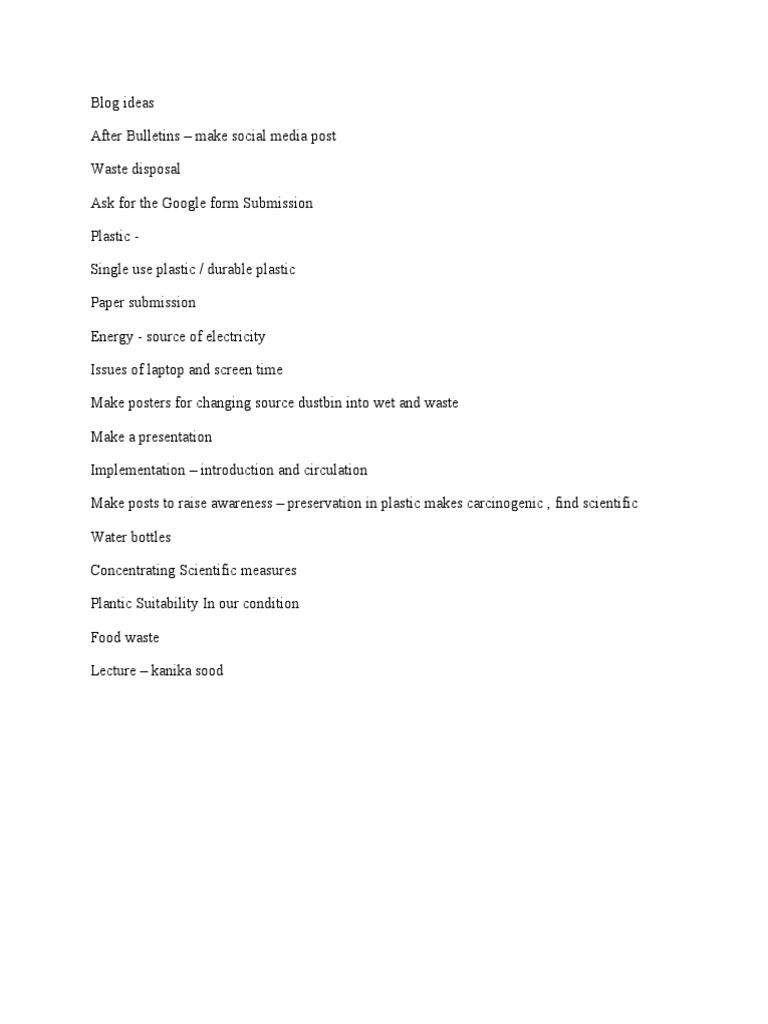 Blog ideas

After Bulletins – make social media post

Waste disposal

Ask for the Google form Submission

Plastic -

Single use plastic / durable plastic

Paper submission

Energy - source of electricity

Issues of laptop and screen time

Make posters for changing source dustbin into wet and waste

Make a presentation

Implementation – introduction and circulation

Make posts to raise awareness – preservation in plastic makes carcinogenic , find scientific

Water bottles

Concentrating Scientific measures

Plantic Suitability In our condition

Food waste

Lecture – kanika sood